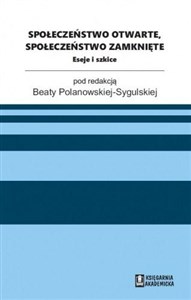 SPOŁECZEŃSTWO OTWARTE, SPOŁECZEŃSTWO ZAMKNIĘTE
Eseje i szkice

pod redakcją
Beaty Polanowskiej-Sygulskiej

KSIĘGARNIA AKADEMICKA